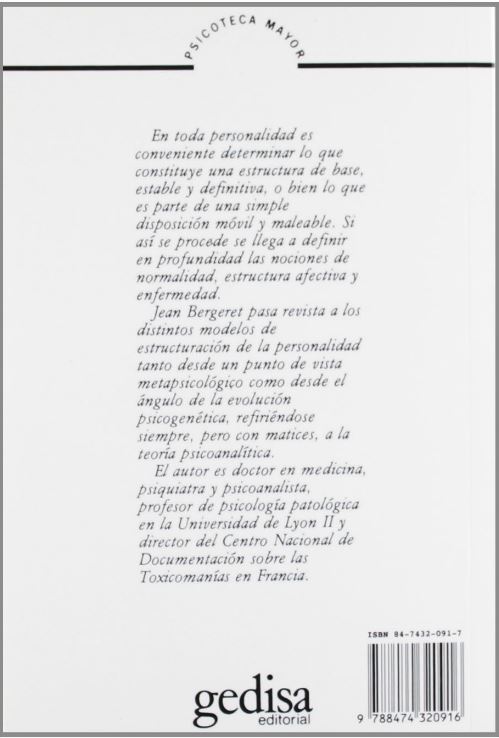 PSICOTECA MAYOR

En toda personalidad es conveniente determinar lo que constituye una estructura de base, estable y definitiva, o bien lo que es parte de una simple disposición móvil y maleable. Si así se procede se llega a definir en profundidad las nociones de normalidad, estructura afectiva y enfermedad.

Jean Bergeret pasa revista a los distintos modelos de estructuración de la personalidad tanto desde un punto de vista metapsicológico como desde el ángulo de la evolución psicogenética, refiriéndose siempre, pero con matices, a la teoría psicoanalítica.

El autor es doctor en medicina, psiquiatra y psicoanalista, profesor de psicología patológica en la Universidad de Lyon II y director del Centro Nacional de Documentación sobre las Toxicomanías en Francia.

ISBN 84-7432-091-7

9 788474 320916

gedisa
editorial